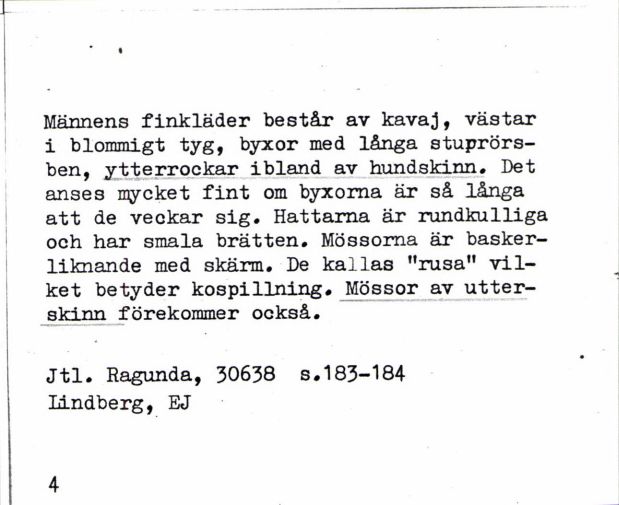 Männens finkläder består av kavaj, västar i blommigt tyg, byxor med långa stuprörsben, ytterrockar ibland av hundskinn. Det anses mycket fint om byxorna är så långa att de veckar sig. Hattarna är rundkulliga och har smala brätten. Mössorna är baskerliknande med skärm. De kallas "rusa" vilket betyder kospillning. Mössor av utterskinn förekommer också.

Jtl. Ragunda, 30638 s.183-184
Lindberg, EJ

4